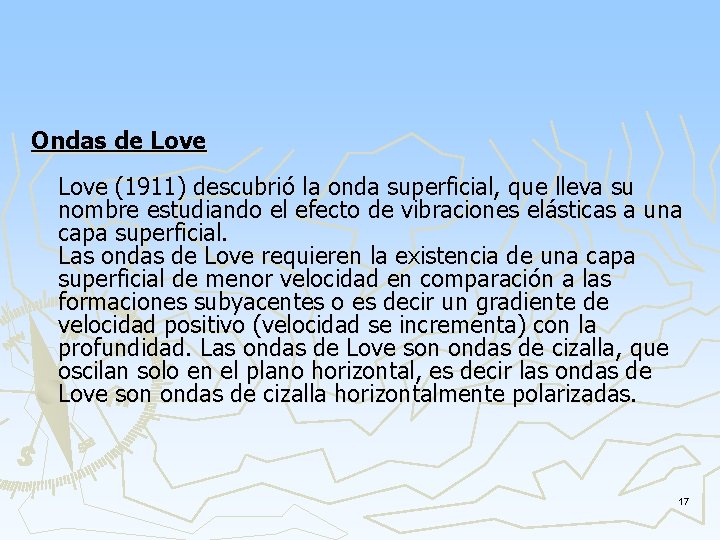 Ondas de Love

Love (1911) descubrió la onda superficial, que lleva su nombre estudiando el efecto de vibraciones elásticas a una capa superficial.
Las ondas de Love requieren la existencia de una capa superficial de menor velocidad en comparación a las formaciones subyacentes o es decir un gradiente de velocidad positivo (velocidad se incrementa) con la profundidad. Las ondas de Love son ondas de cizalla, que oscilan solo en el plano horizontal, es decir las ondas de Love son ondas de cizalla horizontalmente polarizadas.

17